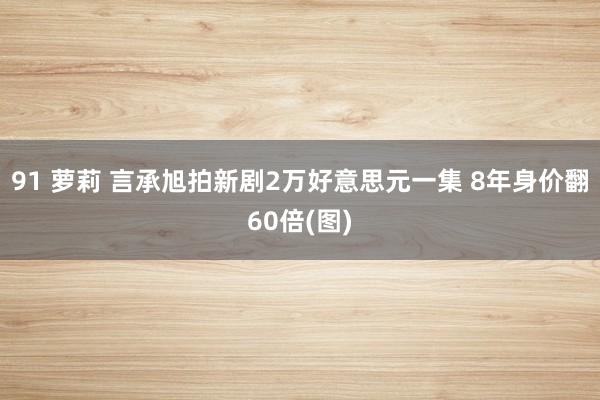 91 萝莉 言承旭拍新剧2万好意思元一集 8年身价翻60倍(图)